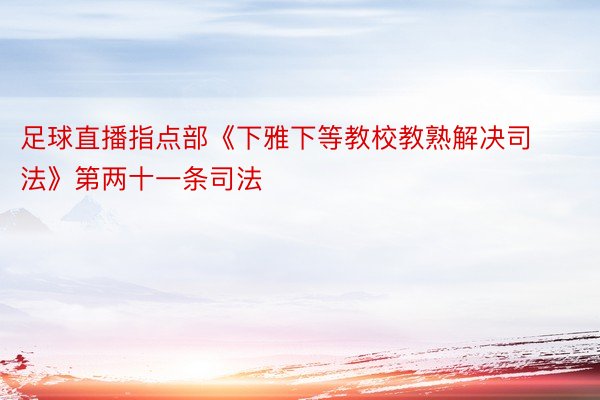 足球直播指点部《下雅下等教校教熟解决司法》第两十一条司法